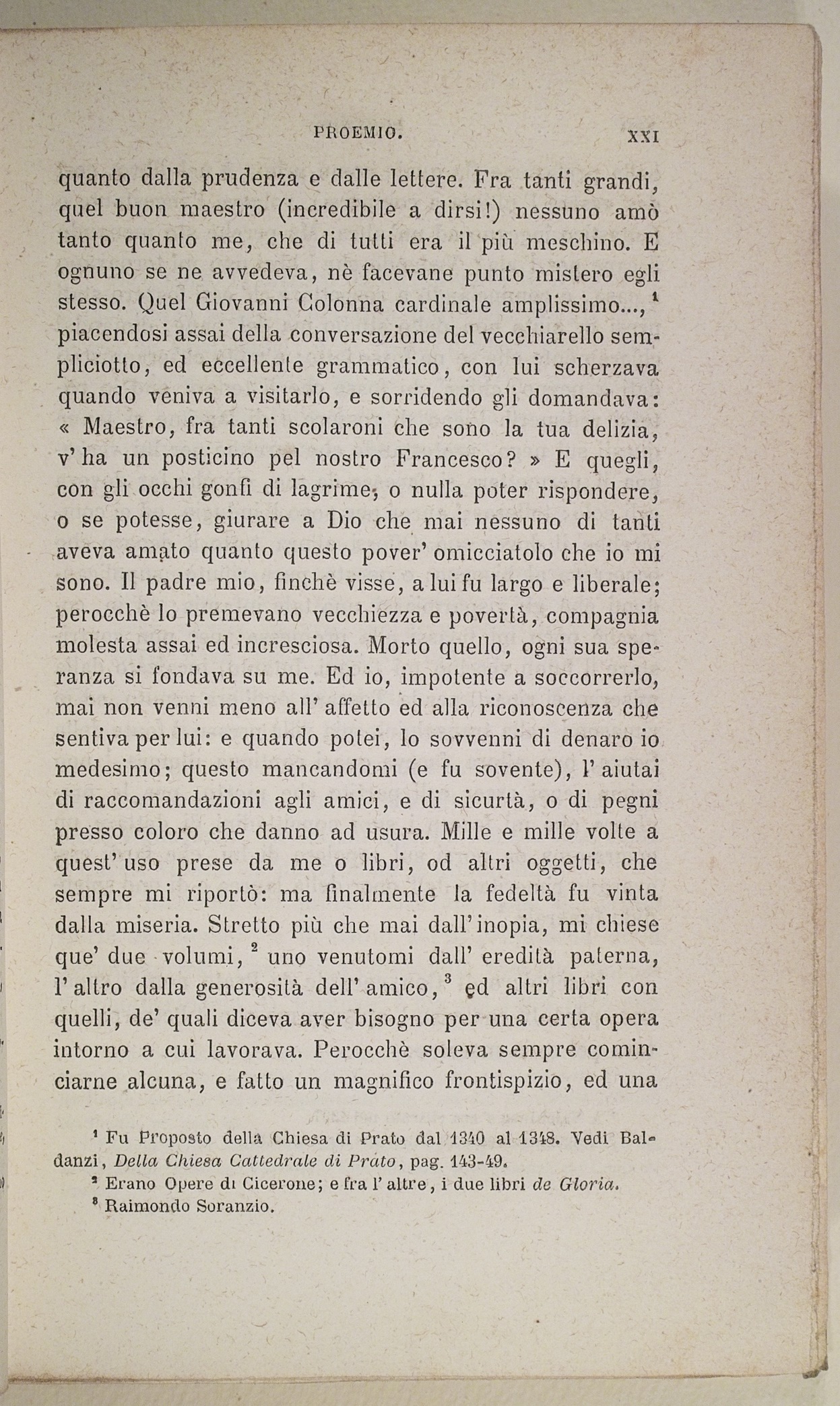 PROEMIO. XXI

quanto dalla prudenza e dalle lettere. Fra tanti grandi, quel buon maestro (incredibile a dirsi!) nessuno amò tanto quanto me, che di tutti era il più meschino. E ognuno se ne avvedeva, nè facevane punto mistero egli stesso. Quel Giovanni Colonna cardinale amplissimo...,$^1$ piacendosi assai della conversazione del vecchiarello sempliciotto, ed eccellente grammatico, con lui scherzava quando veniva a visitarlo, e sorridendo gli domandava: « Maestro, fra tanti scolaroni che sono la tua delizia, v' ha un posticino pel nostro Francesco? » E quegli, con gli occhi gonfi di lagrime, o nulla poter rispondere, o se potesse, giurare a Dio che mai nessuno di tanti aveva amato quanto questo pover' omicciatolo che io mi sono. Il padre mio, finchè visse, a lui fu largo e liberale; perocchè lo premevano vecchiezza e povertà, compagnia molesta assai ed incresciosa. Morto quello, ogni sua speranza si fondava su me. Ed io, impotente a soccorrerlo, mai non venni meno all' affetto ed alla riconoscenza che sentiva per lui: e quando potei, lo sovvenni di denaro io medesimo; questo mancandomi (e fu sovente), l' aiutai di raccomandazioni agli amici, e di sicurtà, o di pegni presso coloro che danno ad usura. Mille e mille volte a quest' uso prese da me o libri, od altri oggetti, che sempre mi riportò: ma finalmente la fedeltà fu vinta dalla miseria. Stretto più che mai dall' inopia, mi chiese que' due volumi,$^2$ uno venutomi dall' eredità paterna, l' altro dalla generosità dell' amico,$^3$ ed altri libri con quelli, de' quali diceva aver bisogno per una certa opera intorno a cui lavorava. Perocchè soleva sempre cominciarne alcuna, e fatto un magnifico frontispizio, ed una

$^1$ Fu Proposto della Chiesa di Prato dal 1340 al 1348. Vedi Baldanzi, Della Chiesa Cattedrale di Prato, pag. 143-49.
$^2$ Erano Opere di Cicerone; e fra l' altre, i due libri de Gloria.
$^3$ Raimondo Soranzio.